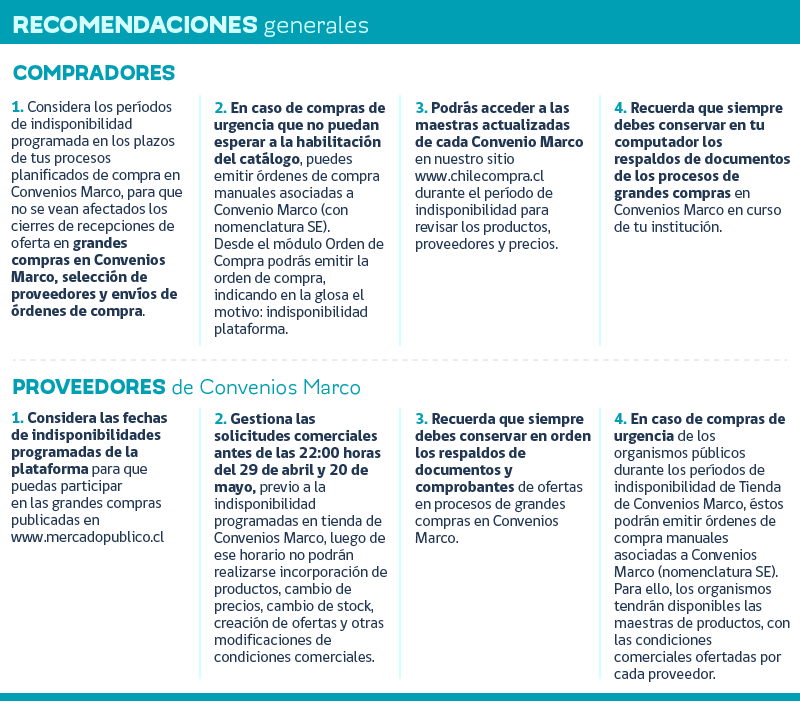 RECOMENDACIONES generales

COMPRADORES

1. Considera los períodos de indisponibilidad programada en los plazos de tus procesos planificados de compra en Convenios Marco, para que no se vean afectados los cierres de recepciones de oferta en grandes compras en Convenios Marco, selección de proveedores y envíos de órdenes de compra.

2. En caso de compras de urgencia que no puedan esperar a la habilitación del catálogo, puedes emitir órdenes de compra manuales asociadas a Convenio Marco (con nomenclatura SE). Desde el módulo Orden de Compra podrás emitir la orden de compra, indicando en la glosa el motivo: indisponibilidad plataforma.

3. Podrás acceder a las maestras actualizadas de cada Convenio Marco en nuestro sitio www.chilecompra.cl durante el período de indisponibilidad para revisar los productos, proveedores y precios.

4. Recuerda que siempre debes conservar en tu computador los respaldos de documentos de los procesos de grandes compras en Convenios Marco en curso de tu institución.

PROVEEDORES de Convenios Marco

1. Considera las fechas de indisponibilidades programadas de la plataforma para que puedas participar en las grandes compras publicadas en www.mercadopublico.cl

2. Gestiona las solicitudes comerciales antes de las 22:00 horas del 29 de abril y 20 de mayo, previo a la indisponibilidad programadas en tienda de Convenios Marco, luego de ese horario no podrán realizarse incorporación de productos, cambio de precios, cambio de stock, creación de ofertas y otras modificaciones de condiciones comerciales.

3. Recuerda que siempre debes conservar en orden los respaldos de documentos y comprobantes de ofertas en procesos de grandes compras en Convenios Marco.

4. En caso de compras de urgencia de los organismos públicos durante los períodos de indisponibilidad de Tienda de Convenios Marco, éstos podrán emitir órdenes de compra manuales asociadas a Convenios Marco (nomenclatura SE). Para ello, los organismos tendrán disponibles las maestras de productos, con las condiciones comerciales ofertadas por cada proveedor.